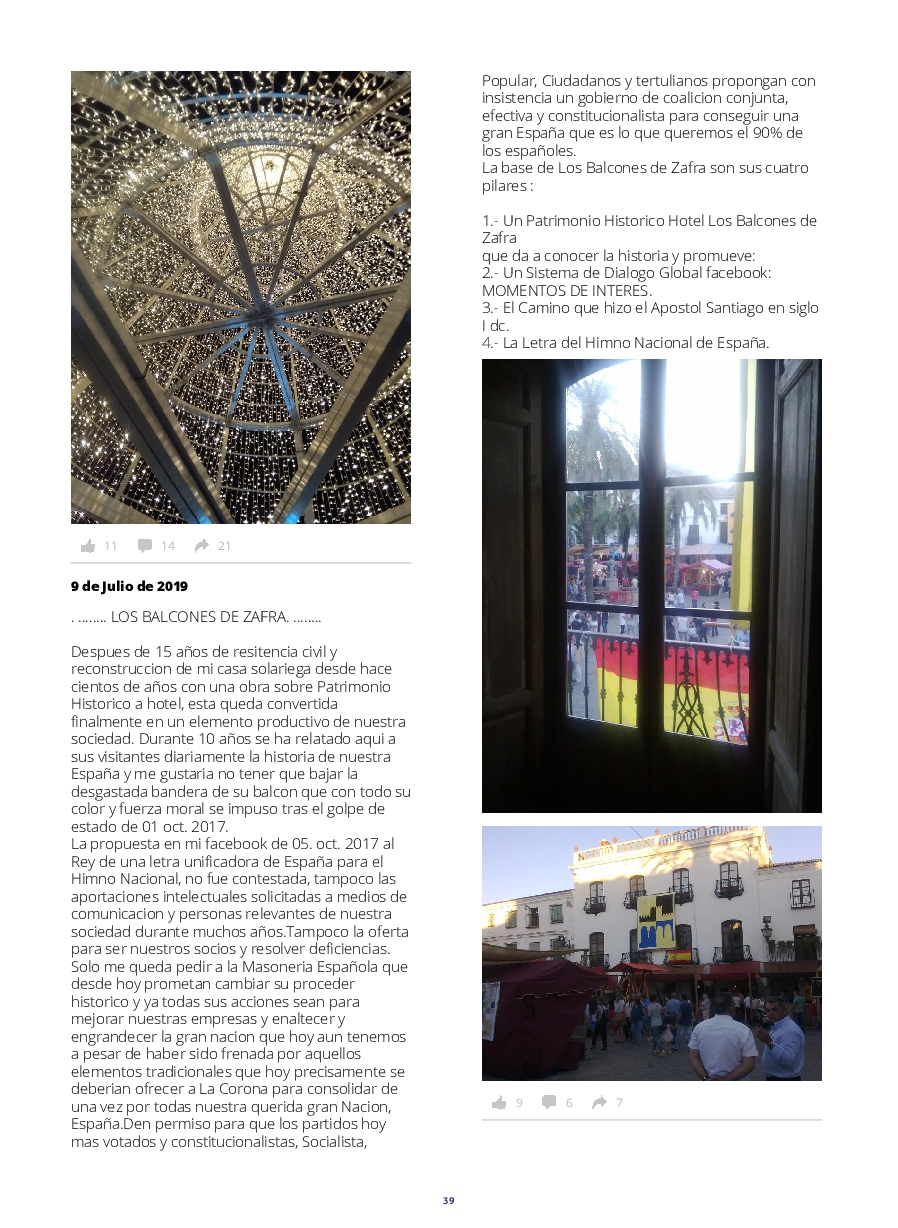 11 14 21

9 de Julio de 2019

. ........ LOS BALCONES DE ZAFRA. ........

Despues de 15 años de resitencia civil y reconstruccion de mi casa solariega desde hace cientos de años con una obra sobre Patrimonio Historico a hotel, esta queda convertida finalmente en un elemento productivo de nuestra sociedad. Durante 10 años se ha relatado aqui a sus visitantes diariamente la historia de nuestra España y me gustaria no tener que bajar la desgastada bandera de su balcon que con todo su color y fuerza moral se impuso tras el golpe de estado de 01 oct. 2017.
La propuesta en mi facebook de 05. oct. 2017 al Rey de una letra unificadora de España para el Himno Nacional, no fue contestada, tampoco las aportaciones intelectuales solicitadas a medios de comunicacion y personas relevantes de nuestra sociedad durante muchos años.Tampoco la oferta para ser nuestros socios y resolver deficiencias. Solo me queda pedir a la Masoneria Española que desde hoy prometan cambiar su proceder historico y ya todas sus acciones sean para mejorar nuestras empresas y enaltecer y engrandecer la gran nacion que hoy aun tenemos a pesar de haber sido frenada por aquellos elementos tradicionales que hoy precisamente se deberian ofrecer a La Corona para consolidar de una vez por todas nuestra querida gran Nacion, España.Den permiso para que los partidos hoy mas votados y constitucionalistas, Socialista, Popular, Ciudadanos y tertulianos propongan con insistencia un gobierno de coalicion conjunta, efectiva y constitucionalista para conseguir una gran España que es lo que queremos el 90% de los españoles.
La base de Los Balcones de Zafra son sus cuatro pilares :

1.- Un Patrimonio Historico Hotel Los Balcones de Zafra
que da a conocer la historia y promueve:
2.- Un Sistema de Dialogo Global facebook: MOMENTOS DE INTERES.
3.- El Camino que hizo el Apostol Santiago en siglo I dc.
4.- La Letra del Himno Nacional de España.

9 6 7

39